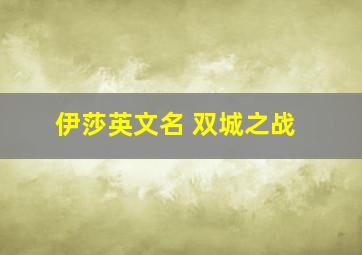 伊莎英文名 双城之战